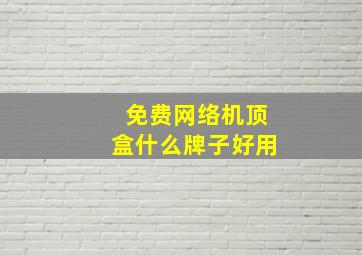 免费网络机顶盒什么牌子好用